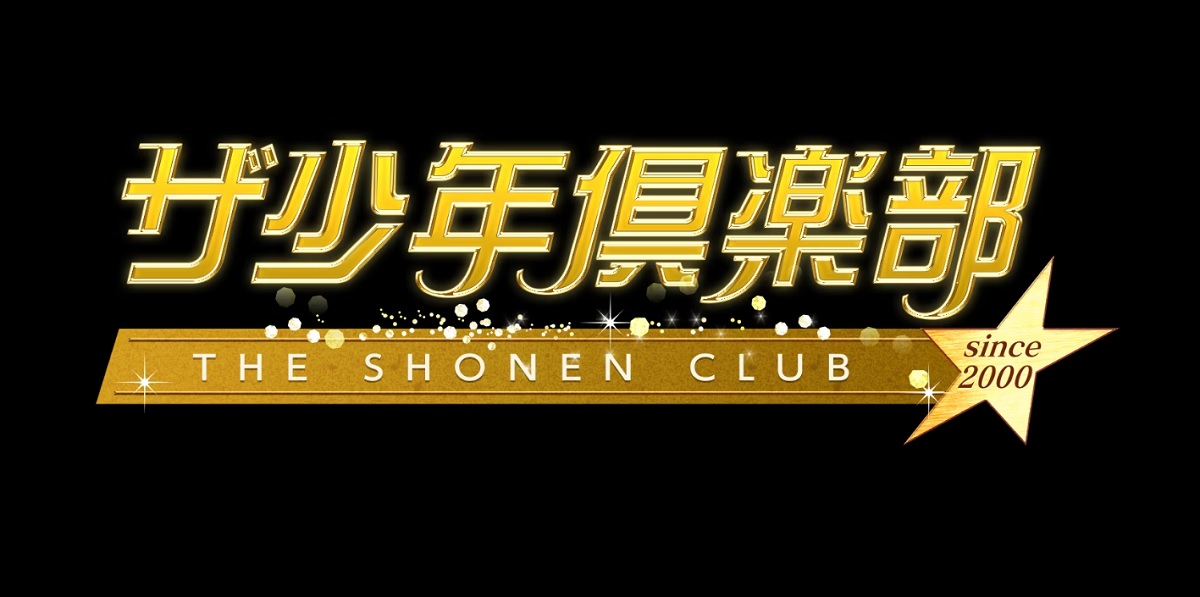 ザ少年倶楽部

THE SHONEN CLUB

since 2000